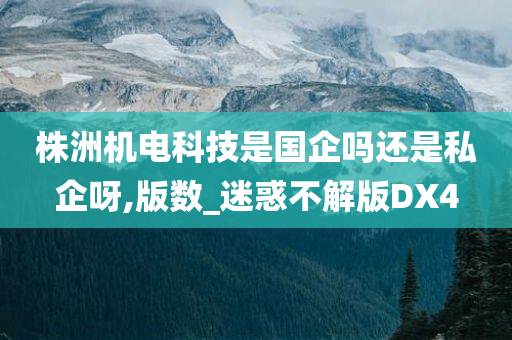 株洲机电科技是国企吗还是私企呀,版数_迷惑不解版DX4